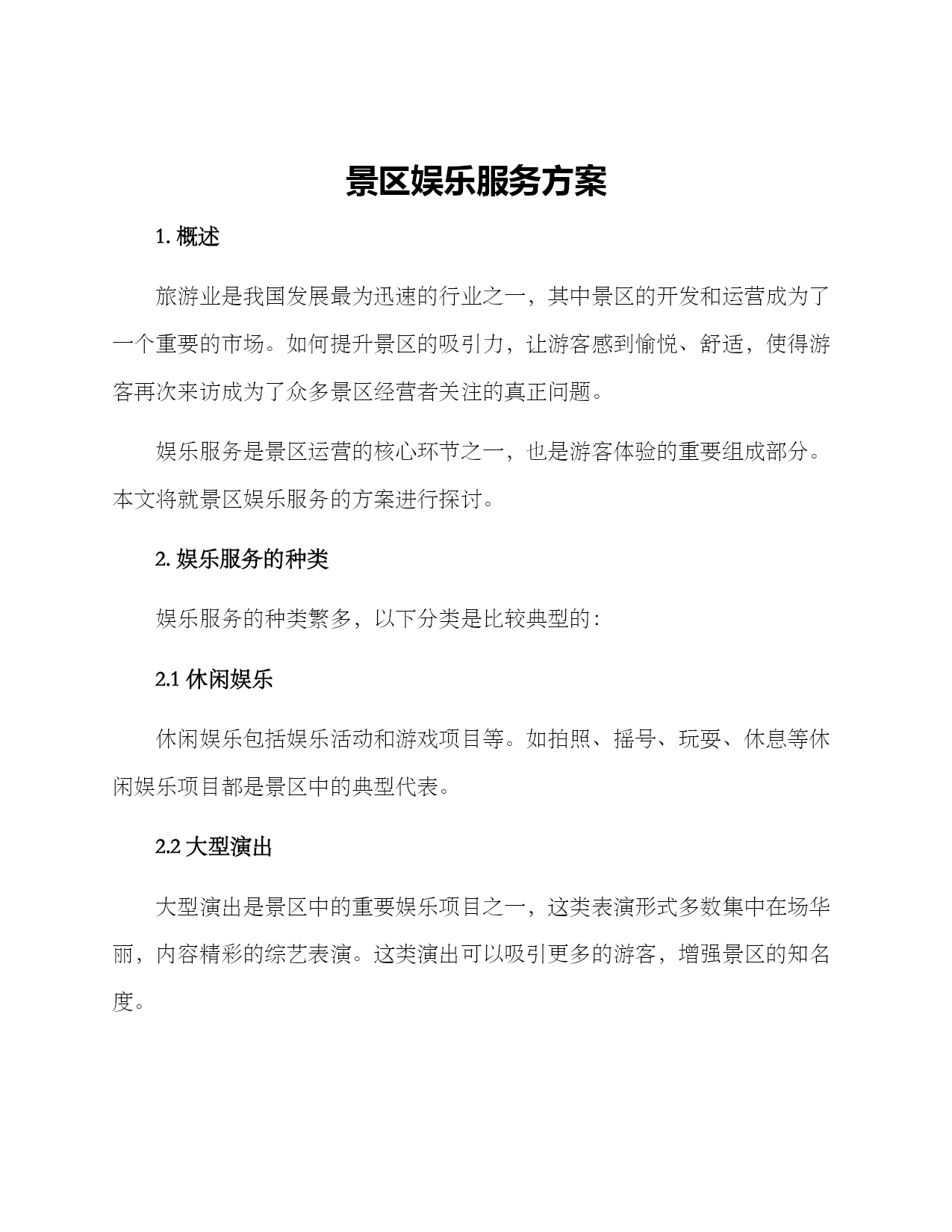 景区娱乐服务方案

1. 概述

旅游业是我国发展最为迅速的行业之一，其中景区的开发和运营成为了一个重要的市场。如何提升景区的吸引力，让游客感到愉悦、舒适，使得游客再次来访成为了众多景区经营者关注的真正问题。

娱乐服务是景区运营的核心环节之一，也是游客体验的重要组成部分。本文将就景区娱乐服务的方案进行探讨。

2. 娱乐服务的种类

娱乐服务的种类繁多，以下分类是比较典型的：

2.1 休闲娱乐

休闲娱乐包括娱乐活动和游戏项目等。如拍照、摇号、玩耍、休息等休闲娱乐项目都是景区中的典型代表。

2.2 大型演出

大型演出是景区中的重要娱乐项目之一，这类表演形式多数集中在场华丽，内容精彩的综艺表演。这类演出可以吸引更多的游客，增强景区的知名度。